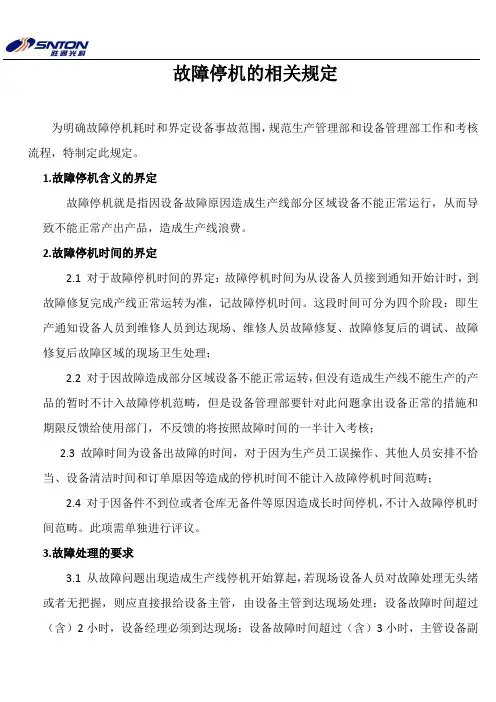 SNTON 胜通光科

故障停机的相关规定

为明确故障停机耗时和界定设备事故范围，规范生产管理部和设备管理部工作和考核流程，特制定此规定。

1.故障停机含义的界定

故障停机就是指因设备故障原因造成生产线部分区域设备不能正常运行，从而导致不能正常产出产品，造成生产线浪费。

2.故障停机时间的界定

2.1 对于故障停机时间的界定：故障停机时间为从设备人员接到通知开始计时，到故障修复完成产线正常运转为准，记故障停机时间。这段时间可分为四个阶段：即生产通知设备人员到维修人员到达现场、维修人员故障修复、故障修复后的调试、故障修复后故障区域的现场卫生处理；

2.2 对于因故障造成部分区域设备不能正常运转，但没有造成生产线不能生产的产品的暂时不计入故障停机范畴，但是设备管理部要针对此问题拿出设备正常的措施和期限反馈给使用部门，不反馈的将按照故障时间的一半计入考核；

2.3 故障时间为设备出故障的时间，对于因为生产员工误操作、其他人员安排不恰当、设备清洁时间和订单原因等造成的停机时间不能计入故障停机时间范畴；

2.4 对于因备件不到位或者仓库无备件等原因造成长时间停机，不计入故障停机时间范畴。此项需单独进行评议。

3.故障处理的要求

3.1 从故障问题出现造成生产线停机开始算起，若现场设备人员对故障处理无头绪或者无把握，则应直接报给设备主管，由设备主管到达现场处理；设备故障时间超过（含）2 小时，设备经理必须到达现场；设备故障时间超过（含）3 小时，主管设备副